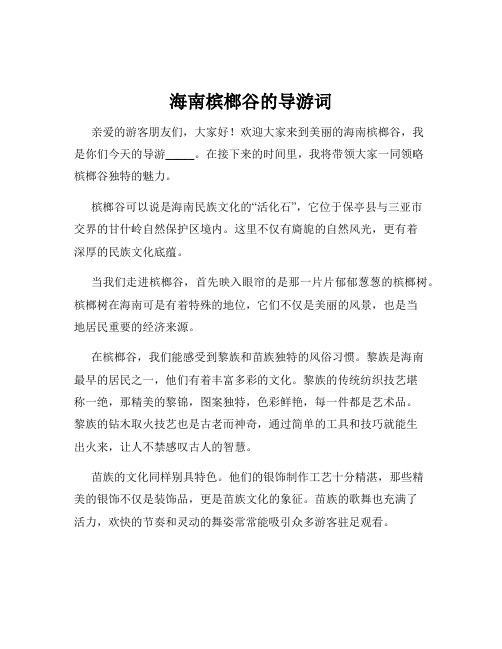 海南槟榔谷的导游词

亲爱的游客朋友们，大家好！欢迎大家来到美丽的海南槟榔谷，我是你们今天的导游_____。在接下来的时间里，我将带领大家一同领略槟榔谷独特的魅力。

槟榔谷可以说是海南民族文化的“活化石”，它位于保亭县与三亚市交界的甘什岭自然保护区境内。这里不仅有旖旎的自然风光，更有着深厚的民族文化底蕴。

当我们走进槟榔谷，首先映入眼帘的是那一片片郁郁葱葱的槟榔树。槟榔树在海南可是有着特殊的地位，它们不仅是美丽的风景，也是当地居民重要的经济来源。

在槟榔谷，我们能感受到黎族和苗族独特的风俗习惯。黎族是海南最早的居民之一，他们有着丰富多彩的文化。黎族的传统纺织技艺堪称一绝，那精美的黎锦，图案独特，色彩鲜艳，每一件都是艺术品。黎族的钻木取火技艺也是古老而神奇，通过简单的工具和技巧就能生出火来，让人不禁感叹古人的智慧。

苗族的文化同样别具特色。他们的银饰制作工艺十分精湛，那些精美的银饰不仅是装饰品，更是苗族文化的象征。苗族的歌舞也充满了活力，欢快的节奏和灵动的舞姿常常能吸引众多游客驻足观看。